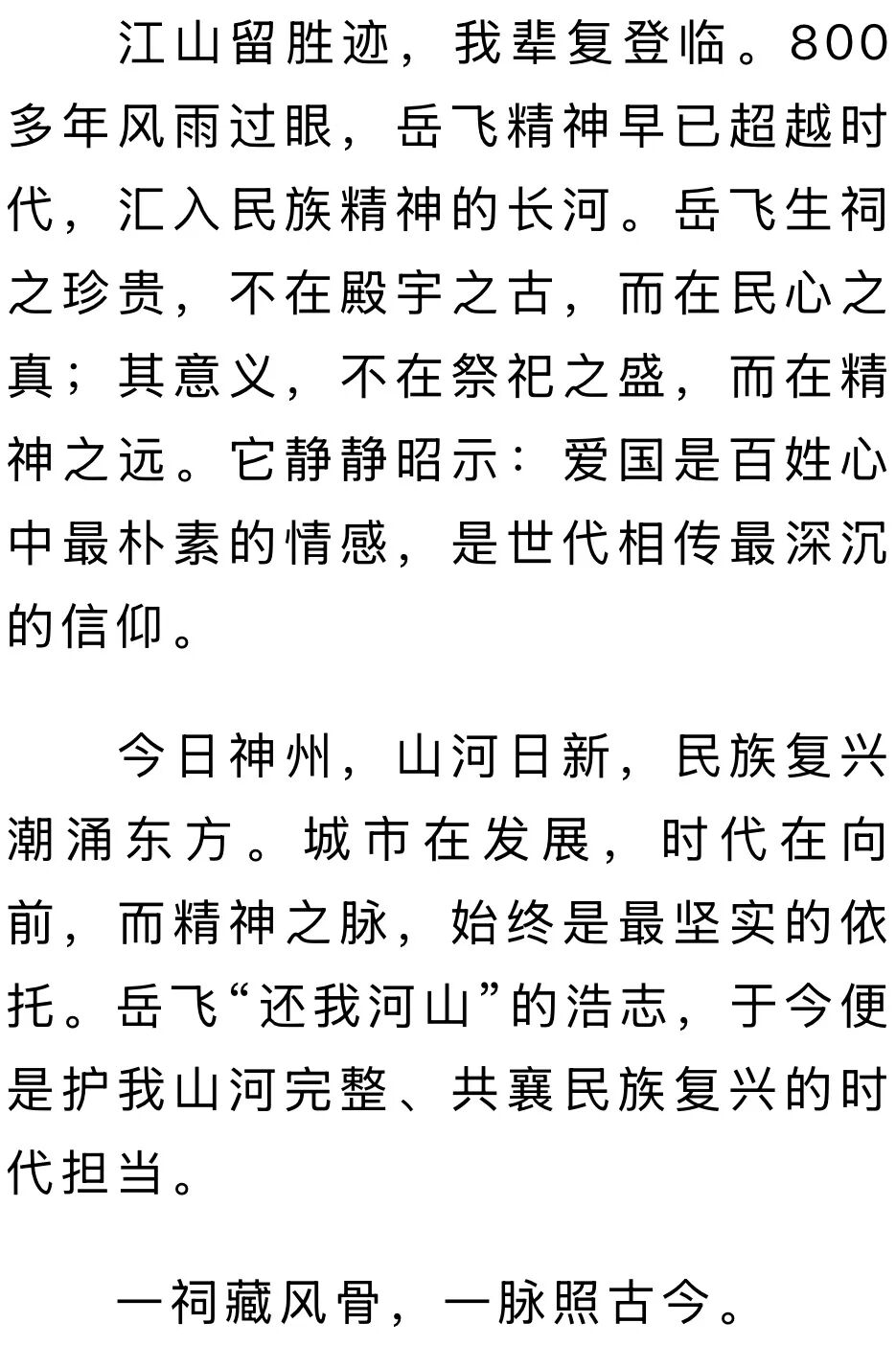 江山留胜迹，我辈复登临。800多年风雨过眼，岳飞精神早已超越时代，汇入民族精神的长河。岳飞生祠之珍贵，不在殿宇之古，而在民心之真；其意义，不在祭祀之盛，而在精神之远。它静静昭示：爱国是百姓心中最朴素的情感，是世代相传最深沉的信仰。

今日神州，山河日新，民族复兴潮涌东方。城市在发展，时代在向前，而精神之脉，始终是最坚实的依托。岳飞“还我河山”的浩志，于今便是护我山河完整、共襄民族复兴的时代担当。

一祠藏风骨，一脉照古今。